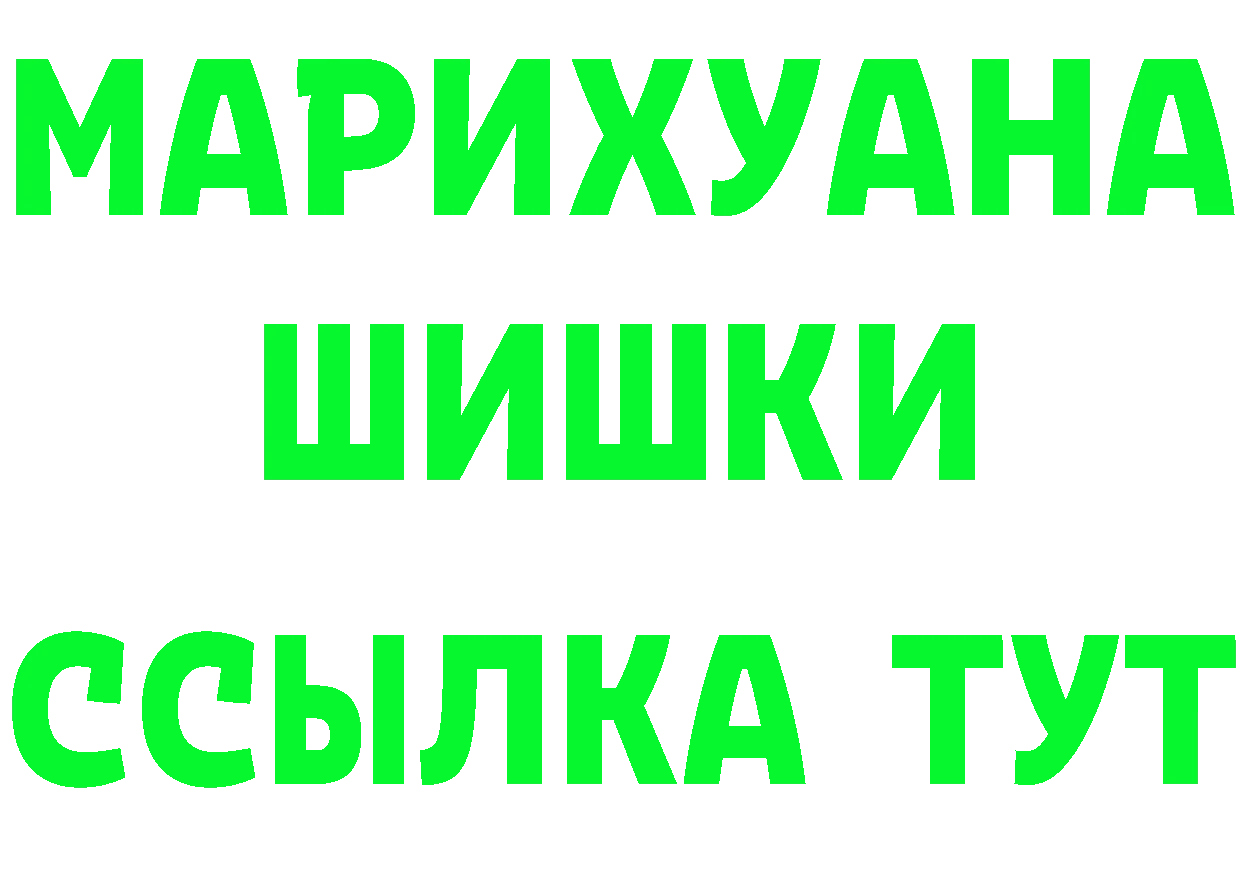 МАРИХУАНА
ШИШКИ
ССЫЛКА ТУТ